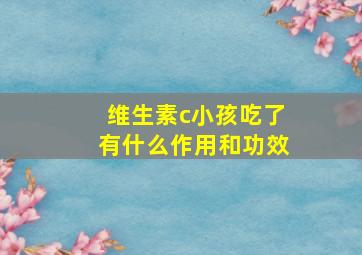 维生素c小孩吃了有什么作用和功效